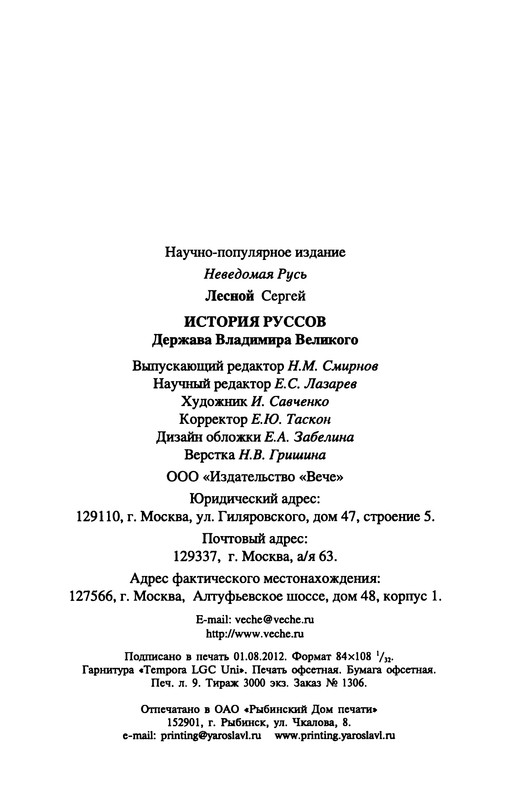 Научно-популярное издание

Неведомая Русь

Лесной Сергей

ИСТОРИЯ РУССОВ
Держава Владимира Великого

Выпускающий редактор Н.М. Смирнов
Научный редактор Е.С. Лазарев
Художник И. Савченко
Корректор Е.Ю. Таскон
Дизайн обложки Е.А. Забелина
Верстка Н.В. Гришина

ООО «Издательство «Вече»

Юридический адрес:
129110, г. Москва, ул. Гиляровского, дом 47, строение 5.

Почтовый адрес:
129337, г. Москва, а/я 63.

Адрес фактического местонахождения:
127566, г. Москва, Алтуфьевское шоссе, дом 48, корпус 1.

E-mail: veche@veche.ru
http://www.veche.ru

Подписано в печать 01.08.2012. Формат 84×108 $^1/_{32}$.
Гарнитура «Tempora LGC Uni». Печать офсетная. Бумага офсетная.
Печ. л. 9. Тираж 3000 экз. Заказ № 1306.

Отпечатано в ОАО «Рыбинский Дом печати»
152901, г. Рыбинск, ул. Чкалова, 8.
e-mail: printing@yaroslavl.ru www.printing.yaroslavl.ru